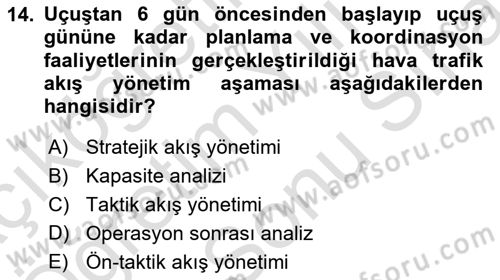 14. Uçuştan 6 gün öncesinden başlayıp uçuş gününe kadar planlama ve koordinasyon faaliyetlerinin gerçekleştirildiği hava trafik akış yönetim aşaması aşağıdakilerden hangisidir?

A) Stratejik akış yönetimi
B) Kapasite analizi
C) Taktik akış yönetimi
D) Operasyon sonrası analiz
E) Ön-taktik akış yönetimi

www.aofsoru.com